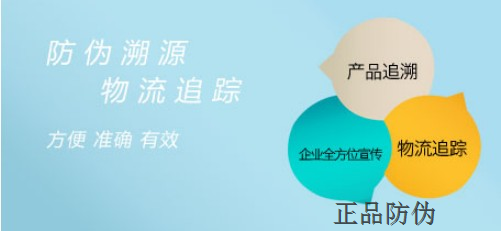 防伪溯源
物流追踪

方便 准确 有效

产品追溯

企业全方位宣传

物流追踪

正品防伪